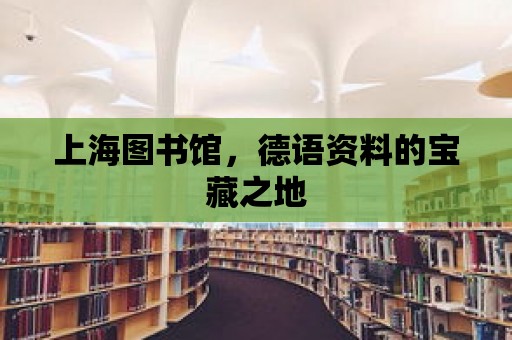 上海图书馆，德语资料的宝藏之地